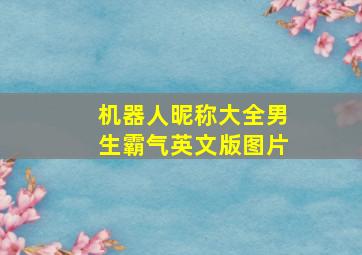 机器人昵称大全男生霸气英文版图片